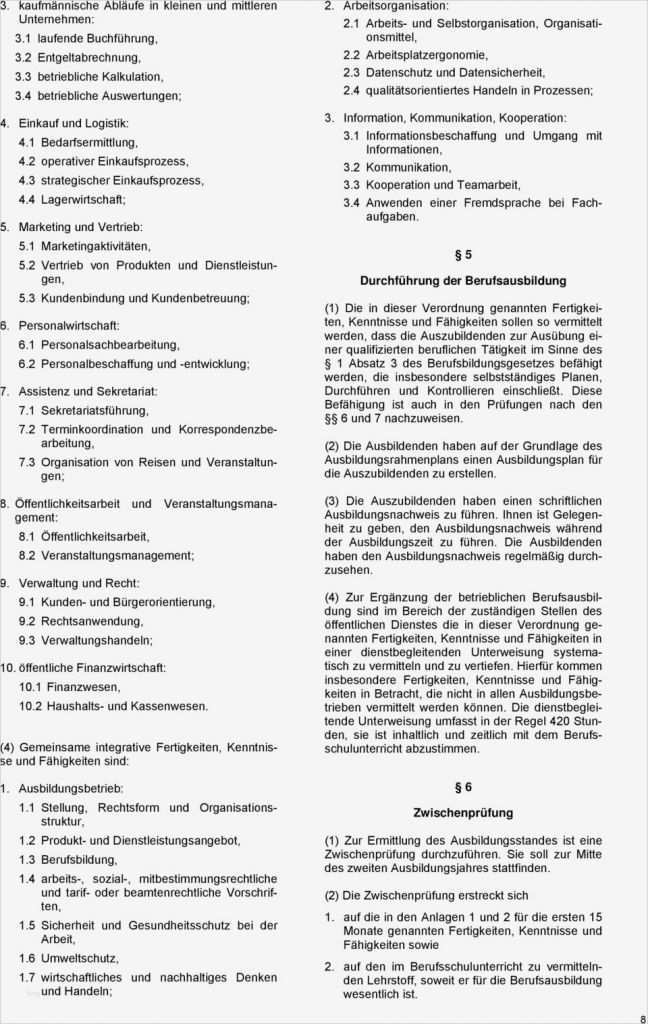 3. kaufmännische Abläufe in kleinen und mittleren Unternehmen:
3.1 laufende Buchführung,
3.2 Entgeltabrechnung,
3.3 betriebliche Kalkulation,
3.4 betriebliche Auswertungen;

4. Einkauf und Logistik:
4.1 Bedarfsermittlung,
4.2 operativer Einkaufsprozess,
4.3 strategischer Einkaufsprozess,
4.4 Lagerwirtschaft;

5. Marketing und Vertrieb:
5.1 Marketingaktivitäten,
5.2 Vertrieb von Produkten und Dienstleistungen,
5.3 Kundenbindung und Kundenbetreuung;

6. Personalwirtschaft:
6.1 Personalsachbearbeitung,
6.2 Personalbeschaffung und -entwicklung;

7. Assistenz und Sekretariat:
7.1 Sekretariatsführung,
7.2 Terminkoordination und Korrespondenzbearbeitung,
7.3 Organisation von Reisen und Veranstaltungen;

8. Öffentlichkeitsarbeit und Veranstaltungsmanagement:
8.1 Öffentlichkeitsarbeit,
8.2 Veranstaltungsmanagement;

9. Verwaltung und Recht:
9.1 Kunden- und Bürgerorientierung,
9.2 Rechtsanwendung,
9.3 Verwaltungshandeln;

10. öffentliche Finanzwirtschaft:
10.1 Finanzwesen,
10.2 Haushalts- und Kassenwesen.

(4) Gemeinsame integrative Fertigkeiten, Kenntnisse und Fähigkeiten sind:

1. Ausbildungsbetrieb:
1.1 Stellung, Rechtsform und Organisationsstruktur,
1.2 Produkt- und Dienstleistungsangebot,
1.3 Berufsbildung,
1.4 arbeits-, sozial-, mitbestimmungsrechtliche und tarif- oder beamtenrechtliche Vorschriften,
1.5 Sicherheit und Gesundheitsschutz bei der Arbeit,
1.6 Umweltschutz,
1.7 wirtschaftliches und nachhaltiges Denken und Handeln;

2. Arbeitsorganisation:
2.1 Arbeits- und Selbstorganisation, Organisationsmittel,
2.2 Arbeitsplatzergonomie,
2.3 Datenschutz und Datensicherheit,
2.4 qualitätsorientiertes Handeln in Prozessen;

3. Information, Kommunikation, Kooperation:
3.1 Informationsbeschaffung und Umgang mit Informationen,
3.2 Kommunikation,
3.3 Kooperation und Teamarbeit,
3.4 Anwenden einer Fremdsprache bei Fachaufgaben.

§ 5
Durchführung der Berufsausbildung

(1) Die in dieser Verordnung genannten Fertigkeiten, Kenntnisse und Fähigkeiten sollen so vermittelt werden, dass die Auszubildenden zur Ausübung einer qualifizierten beruflichen Tätigkeit im Sinne des § 1 Absatz 3 des Berufsbildungsgesetzes befähigt werden, die insbesondere selbstständiges Planen, Durchführen und Kontrollieren einschließt. Diese Befähigung ist auch in den Prüfungen nach den §§ 6 und 7 nachzuweisen.

(2) Die Ausbildenden haben auf der Grundlage des Ausbildungsrahmenplans einen Ausbildungsplan für die Auszubildenden zu erstellen.

(3) Die Auszubildenden haben einen schriftlichen Ausbildungsnachweis zu führen. Ihnen ist Gelegenheit zu geben, den Ausbildungsnachweis während der Ausbildungszeit zu führen. Die Ausbildenden haben den Ausbildungsnachweis regelmäßig durchzusehen.

(4) Zur Ergänzung der betrieblichen Berufsausbildung sind im Bereich der zuständigen Stellen des öffentlichen Dienstes die in dieser Verordnung genannten Fertigkeiten, Kenntnisse und Fähigkeiten in einer dienstbegleitenden Unterweisung systematisch zu vermitteln und zu vertiefen. Hierfür kommen insbesondere Fertigkeiten, Kenntnisse und Fähigkeiten in Betracht, die nicht in allen Ausbildungsbetrieben vermittelt werden können. Die dienstbegleitende Unterweisung umfasst in der Regel 420 Stunden, sie ist inhaltlich und zeitlich mit dem Berufsschulunterricht abzustimmen.

§ 6
Zwischenprüfung

(1) Zur Ermittlung des Ausbildungsstandes ist eine Zwischenprüfung durchzuführen. Sie soll zur Mitte des zweiten Ausbildungsjahres stattfinden.

(2) Die Zwischenprüfung erstreckt sich

1. auf die in den Anlagen 1 und 2 für die ersten 15 Monate genannten Fertigkeiten, Kenntnisse und Fähigkeiten sowie

2. auf den im Berufsschulunterricht zu vermittelnden Lehrstoff, soweit er für die Berufsausbildung wesentlich ist.

8